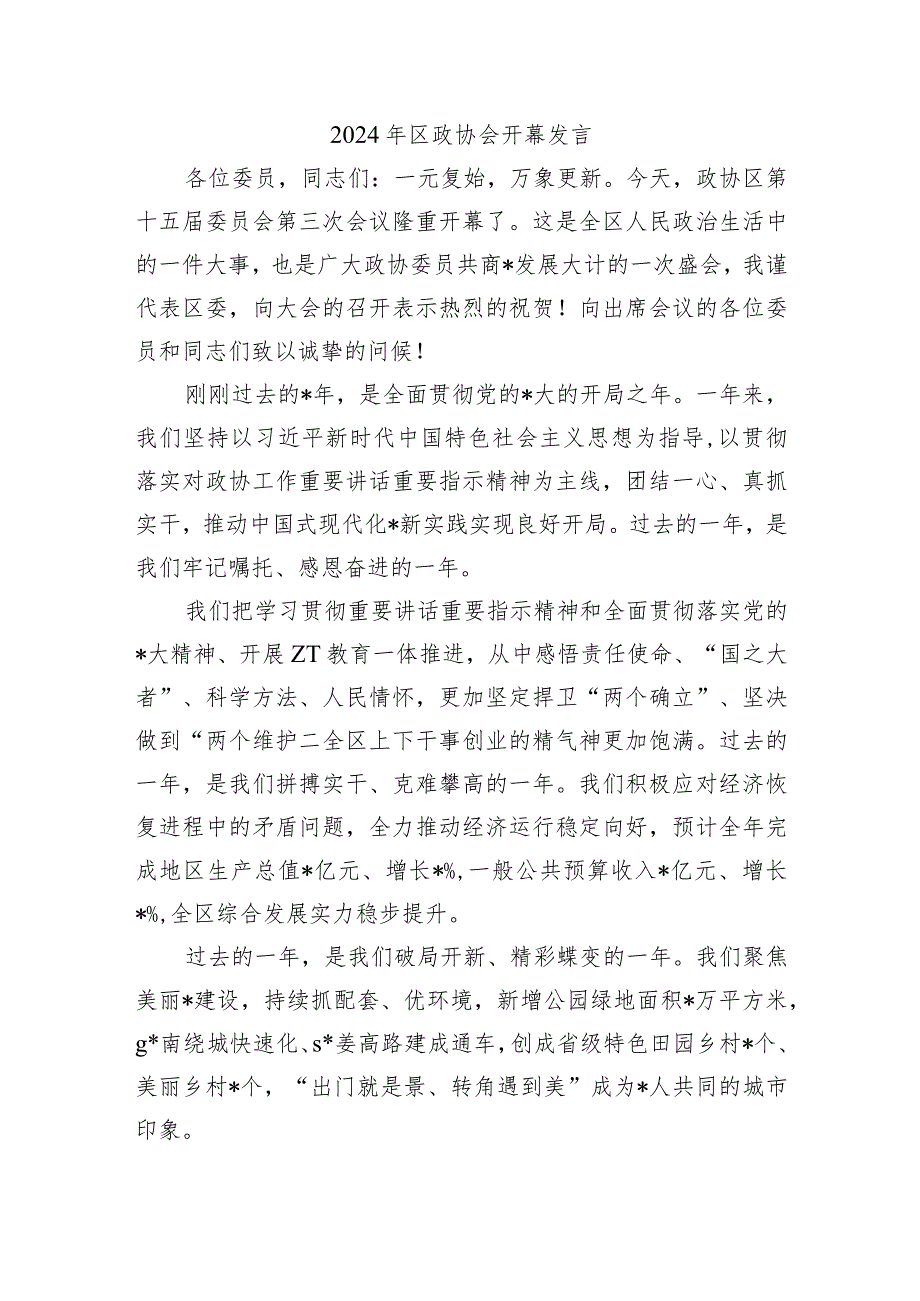 2024年区政协会开幕发言

各位委员，同志们：一元复始，万象更新。今天，政协区第十五届委员会第三次会议隆重开幕了。这是全区人民政治生活中的一件大事，也是广大政协委员共商*发展大计的一次盛会，我谨代表区委，向大会的召开表示热烈的祝贺！向出席会议的各位委员和同志们致以诚挚的问候！

刚刚过去的*年，是全面贯彻党的*大的开局之年。一年来，我们坚持以习近平新时代中国特色社会主义思想为指导，以贯彻落实对政协工作重要讲话重要指示精神为主线，团结一心、真抓实干，推动中国式现代化*新实践实现良好开局。过去的一年，是我们牢记嘱托、感恩奋进的一年。

我们把学习贯彻重要讲话重要指示精神和全面贯彻落实党的*大精神、开展ZT教育一体推进，从中感悟责任使命、“国之大者”、科学方法、人民情怀，更加坚定捍卫“两个确立”、坚决做到“两个维护二全区上下干事创业的精气神更加饱满。过去的一年，是我们拼搏实干、克难攀高的一年。我们积极应对经济恢复进程中的矛盾问题，全力推动经济运行稳定向好，预计全年完成地区生产总值*亿元、增长*%，一般公共预算收入*亿元、增长*%，全区综合发展实力稳步提升。

过去的一年，是我们破局开新、精彩蝶变的一年。我们聚焦美丽*建设，持续抓配套、优环境，新增公园绿地面积*万平方米，g*南绕城快速化、s*姜高路建成通车，创成省级特色田园乡村*个、美丽乡村*个，“出门就是景、转角遇到美”成为*人共同的城市印象。